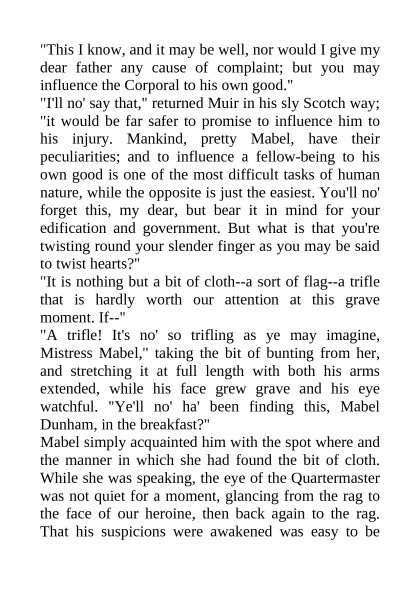 "This I know, and it may be well, nor would I give my dear father any cause of complaint; but you may influence the Corporal to his own good."

"I'll no' say that," returned Muir in his sly Scotch way; "it would be far safer to promise to influence him to his injury. Mankind, pretty Mabel, have their peculiarities; and to influence a fellow-being to his own good is one of the most difficult tasks of human nature, while the opposite is just the easiest. You'll no' forget this, my dear, but bear it in mind for your edification and government. But what is that you're twisting round your slender finger as you may be said to twist hearts?"

"It is nothing but a bit of cloth--a sort of flag--a trifle that is hardly worth our attention at this grave moment. If--"

"A trifle! It's no' so trifling as ye may imagine, Mistress Mabel," taking the bit of bunting from her, and stretching it at full length with both his arms extended, while his face grew grave and his eye watchful. "Ye'll no' ha' been finding this, Mabel Dunham, in the breakfast?"

Mabel simply acquainted him with the spot where and the manner in which she had found the bit of cloth. While she was speaking, the eye of the Quartermaster was not quiet for a moment, glancing from the rag to the face of our heroine, then back again to the rag. That his suspicions were awakened was easy to be